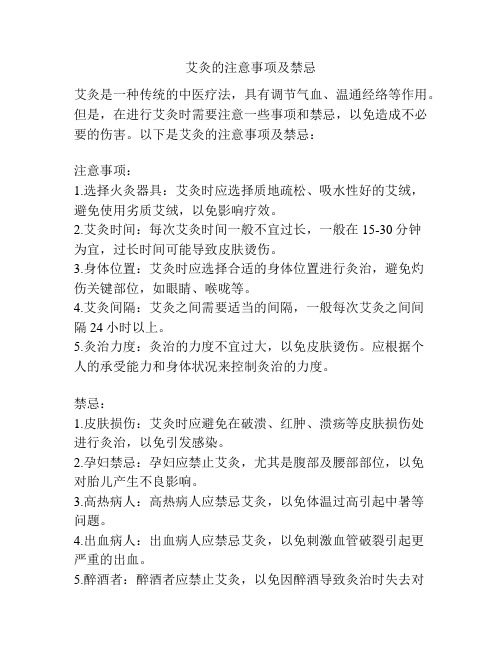 艾灸的注意事项及禁忌

艾灸是一种传统的中医疗法，具有调节气血、温通经络等作用。但是，在进行艾灸时需要注意一些事项和禁忌，以免造成不必要的伤害。以下是艾灸的注意事项及禁忌：

注意事项：
1.选择火灸器具：艾灸时应选择质地疏松、吸水性好的艾绒，避免使用劣质艾绒，以免影响疗效。
2.艾灸时间：每次艾灸时间一般不宜过长，一般在 15-30 分钟为宜，过长时间可能导致皮肤烫伤。
3.身体位置：艾灸时应选择合适的身体位置进行灸治，避免灼伤关键部位，如眼睛、喉咙等。
4.艾灸间隔：艾灸之间需要适当的间隔，一般每次艾灸之间间隔 24 小时以上。
5.灸治力度：灸治的力度不宜过大，以免皮肤烫伤。应根据个人的承受能力和身体状况来控制灸治的力度。

禁忌：
1.皮肤损伤：艾灸时应避免在破溃、红肿、溃疡等皮肤损伤处进行灸治，以免引发感染。
2.孕妇禁忌：孕妇应禁止艾灸，尤其是腹部及腰部部位，以免对胎儿产生不良影响。
3.高热病人：高热病人应禁忌艾灸，以免体温过高引起中暑等问题。
4.出血病人：出血病人应禁忌艾灸，以免刺激血管破裂引起更严重的出血。
5.醉酒者：醉酒者应禁止艾灸，以免因醉酒导致灸治时失去对